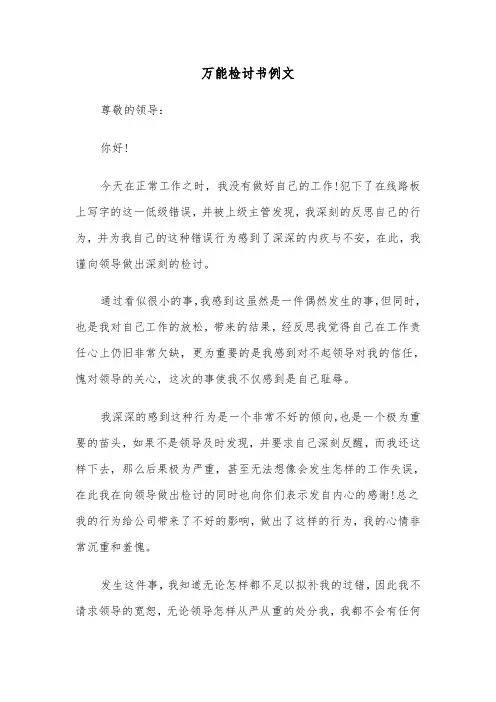 万能检讨书例文

尊敬的领导：

你好！

今天在正常工作之时，我没有做好自己的工作！犯下了在线路板上写字的这一低级错误，并被上级主管发现，我深刻的反思自己的行为，并为我自己的这种错误行为感到了深深的内疚与不安，在此，我谨向领导做出深刻的检讨。

通过看似很小的事，我感到这虽然是一件偶然发生的事，但同时，也是我对自己工作的放松，带来的结果，经反思我觉得自己在工作责任心上仍旧非常欠缺，更为重要的是我感到对不起领导对我的信任，愧对领导的关心，这次的事使我不仅感到是自己耻辱。

我深深的感到这种行为是一个非常不好的倾向，也是一个极为重要的苗头，如果不是领导及时发现，并要求自己深刻反醒，而我还这样下去，那么后果极为严重，甚至无法想像会发生怎样的工作失误，在此我在向领导做出检讨的同时也向你们表示发自内心的感谢！总之我的行为给公司带来了不好的影响，做出了这样的行为，我的心情非常沉重和羞愧。

发生这件事，我知道无论怎样都不足以拟补我的过错，因此我不请求领导的宽恕，无论领导怎样从严从重的处分我，我都不会有任何